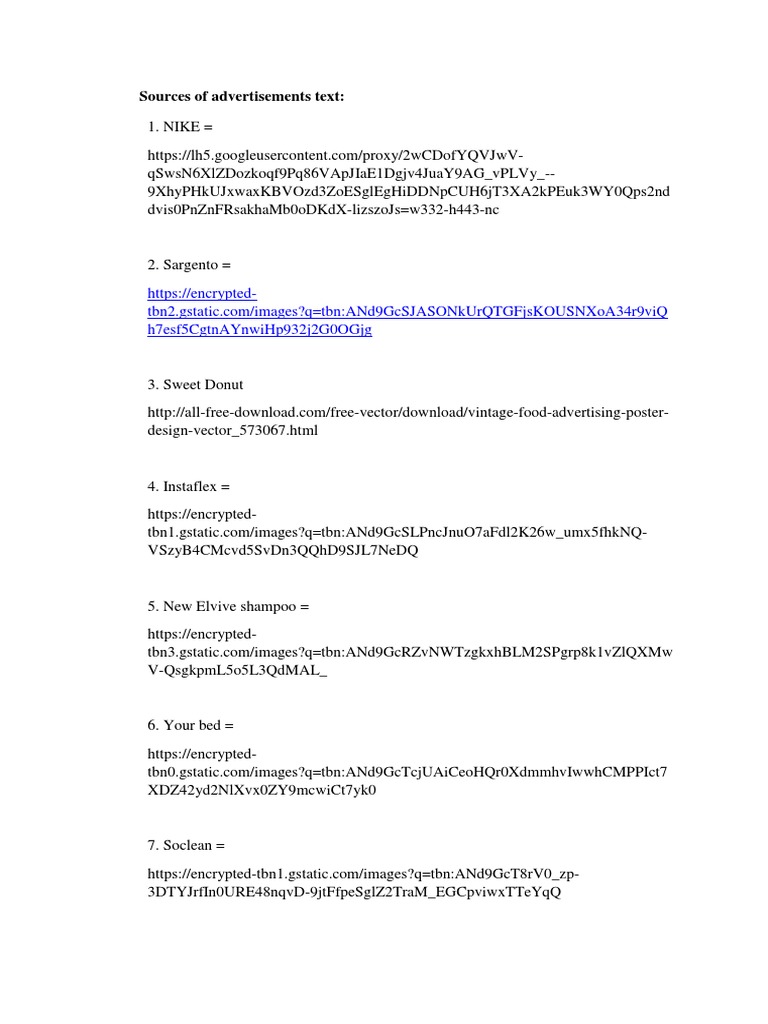 Sources of advertisements text:

1. NIKE =

https://lh5.googleusercontent.com/proxy/2wCDofYQVJwV-qSwsN6XlZDozkoqf9Pq86VApJIaE1Dgjv4JuaY9AG_vPLVy_--9XhyPHkUJxwaxKBVOzd3ZoESglEgHiDDNpCUH6jT3XA2kPEuk3WY0Qps2nddvis0PnZnFRsakhaMb0oDKdX-lizszoJs=w332-h443-nc

2. Sargento =

https://encrypted-tbn2.gstatic.com/images?q=tbn:ANd9GcSJASONkUrQTGFjsKOUSNXoA34r9viQh7esf5CgtnAYnwiHp932j2G0OGjg

3. Sweet Donut

http://all-free-download.com/free-vector/download/vintage-food-advertising-poster-design-vector_573067.html

4. Instaflex =

https://encrypted-tbn1.gstatic.com/images?q=tbn:ANd9GcSLPncJnuO7aFdl2K26w_umx5fhkNQ-VSzyB4CMcvd5SvDn3QQhD9SJL7NeDQ

5. New Elvive shampoo =

https://encrypted-tbn3.gstatic.com/images?q=tbn:ANd9GcRZvNWTzgkxhBLM2SPgrp8k1vZlQXMwV-QsgkpmL5o5L3QdMAL_

6. Your bed =

https://encrypted-tbn0.gstatic.com/images?q=tbn:ANd9GcTcjUAiCeoHQr0XdmmhvIwwhCMPPIct7XDZ42yd2NlXvx0ZY9mcwiCt7yk0

7. Soclean =

https://encrypted-tbn1.gstatic.com/images?q=tbn:ANd9GcT8rV0_zp-3DTYJrfIn0URE48nqvD-9jtFfpeSglZ2TraM_EGCpviwxTTeYqQ